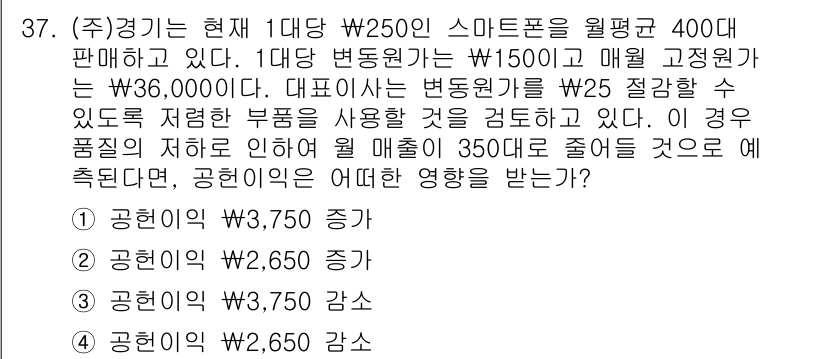 37. (주)경기는 현재 1대당 ₩250인 스마트폰을 월평균 400대 판매하고 있다. 1대당 변동원가는 ₩150이고 매월 고정원가는 ₩36,000이다. 대표이사는 변동원가를 ₩25 절감할 수 있도록 저렴한 부품을 사용할 것을 검토하고 있다. 이 경우 품질의 저하로 인하여 월 매출이 350대로 줄어들 것으로 예측된다면, 공헌이익은 어떠한 영향을 받는가?

① 공헌이익 ₩3,750 증가

② 공헌이익 ₩2,650 증가

③ 공헌이익 ₩3,750 감소

④ 공헌이익 ₩2,650 감소